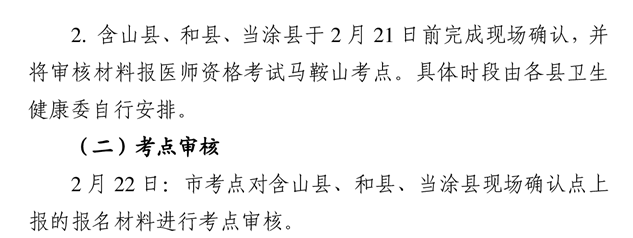 2. 含山县、和县、当涂县于 2 月 21 日前完成现场确认，并将审核材料报医师资格考试马鞍山考点。具体时段由各县卫生健康委自行安排。

（二）考点审核

2 月 22 日：市考点对含山县、和县、当涂县现场确认点上报的报名材料进行考点审核。